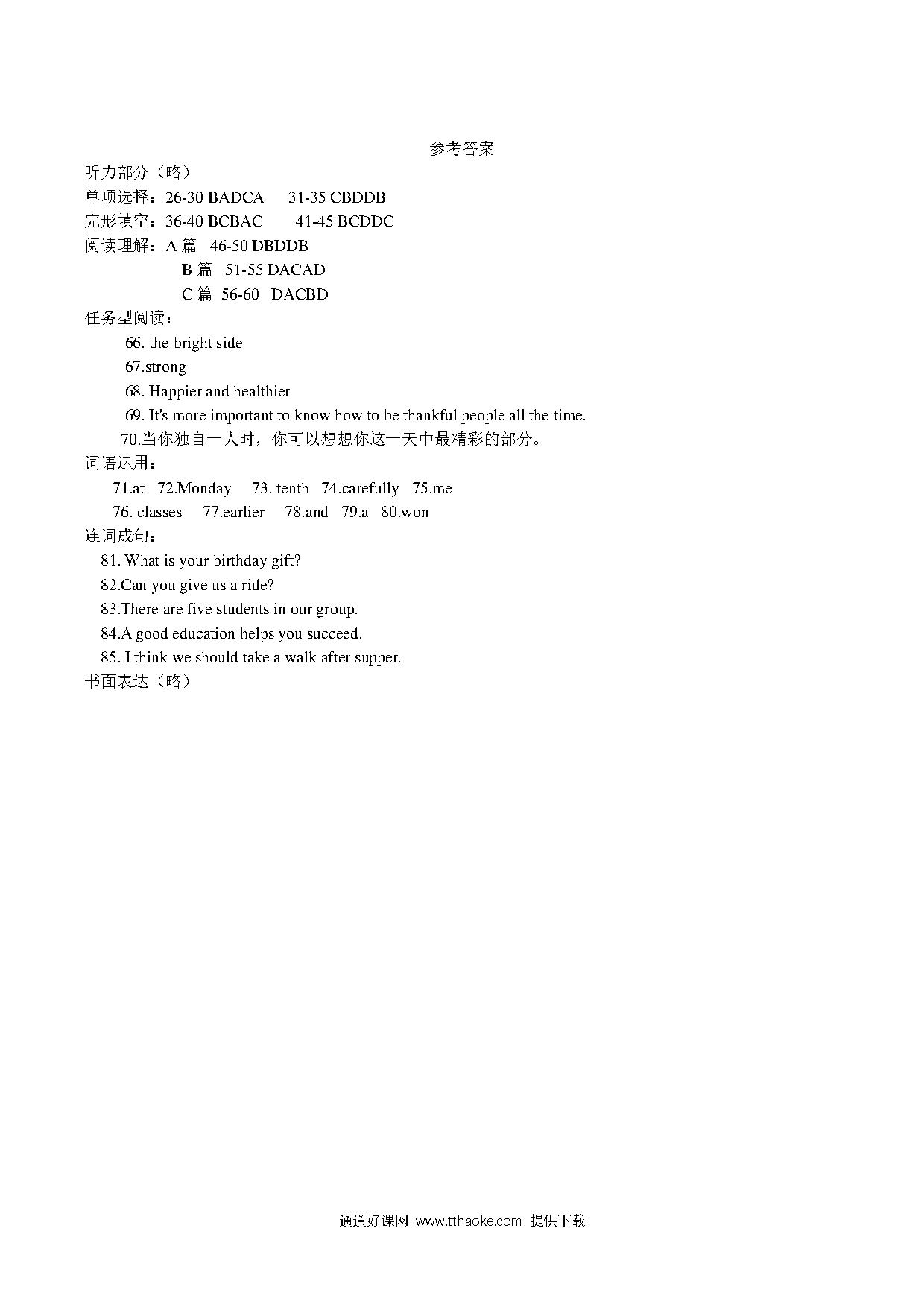 参考答案

听力部分（略）

单项选择：26-30 BADCA 31-35 CBDDB

完形填空：36-40 BCBAC 41-45 BCDDC

阅读理解：A 篇 46-50 DBDDB

B 篇 51-55 DACAD

C 篇 56-60 DACBD

任务型阅读：

66. the bright side

67.strong

68. Happier and healthier

69. It's more important to know how to be thankful people all the time.

70.当你独自一人时，你可以想想你这一天中最精彩的部分。

词语运用：

71.at 72.Monday 73. tenth 74.carefully 75.me

76. classes 77.earlier 78.and 79.a 80.won

连词成句：

81. What is your birthday gift?

82.Can you give us a ride?

83.There are five students in our group.

84.A good education helps you succeed.

85. I think we should take a walk after supper.

书面表达（略）

通通好课网 www.tthaoke.com 提供下载